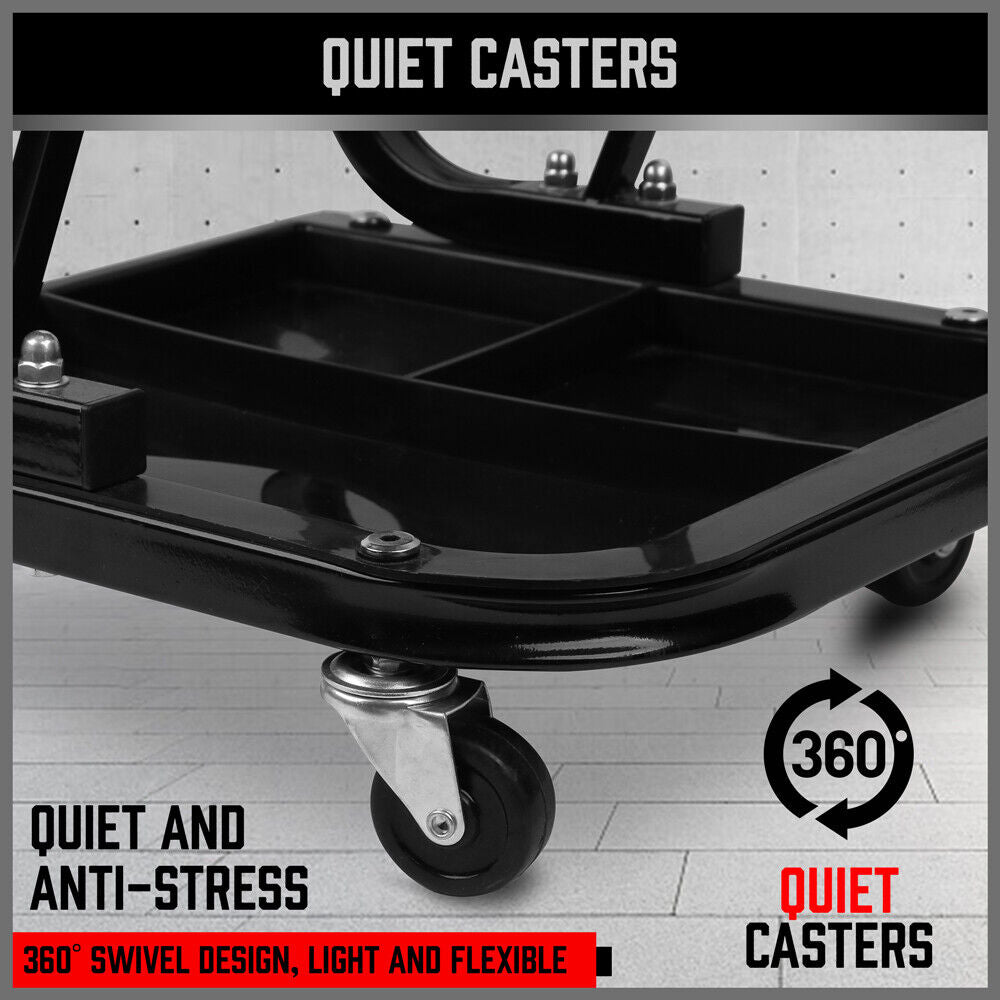 QUIET CASTERS

QUIET AND ANTI-STRESS

360° SWIVEL DESIGN, LIGHT AND FLEXIBLE

360°

QUIET CASTERS